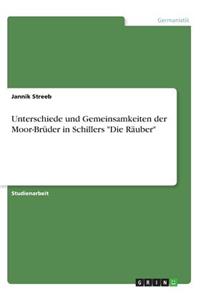 Germanistik

Jannik Streeb

Unterschiede und Gemeinsamkeiten der Moor-Brüder in Schillers "Die Räuber"

Studienarbeit

GRIN